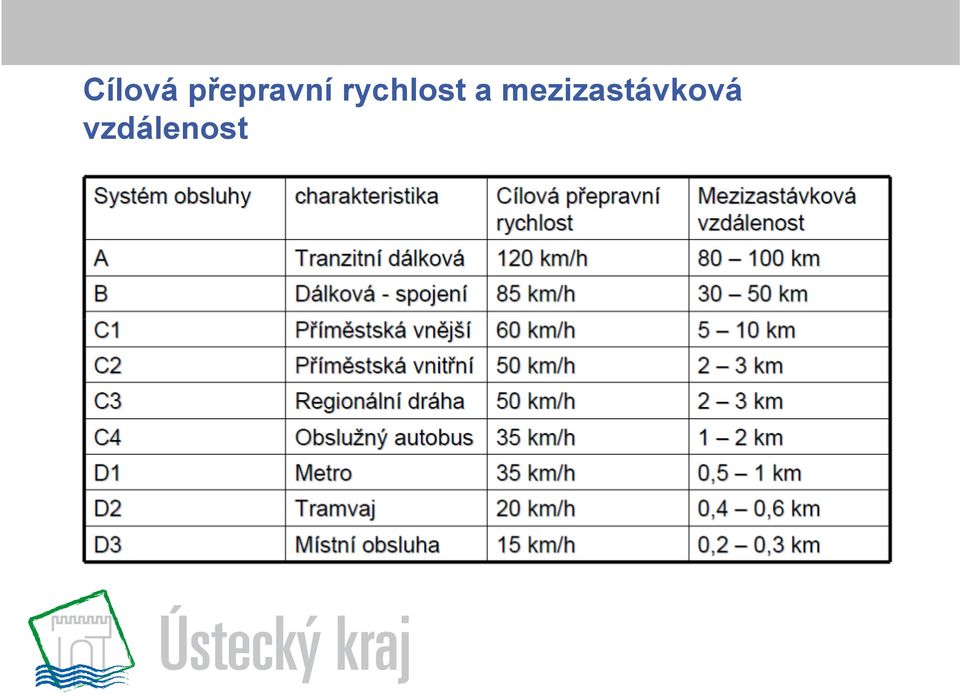 Cílová přepravní rychlost a mezizastávková vzdálenost

| Systém obsluhy | charakteristika | Cílová přepravní rychlost | Mezizastávková vzdálenost |
|---|---|---|---|
| A | Tranzitní dálková | 120 km/h | 80 – 100 km |
| B | Dálková - spojení | 85 km/h | 30 – 50 km |
| C1 | Příměstská vnější | 60 km/h | 5 – 10 km |
| C2 | Příměstská vnitřní | 50 km/h | 2 – 3 km |
| C3 | Regionální dráha | 50 km/h | 2 – 3 km |
| C4 | Obslužný autobus | 35 km/h | 1 – 2 km |
| D1 | Metro | 35 km/h | 0,5 – 1 km |
| D2 | Tramvaj | 20 km/h | 0,4 – 0,6 km |
| D3 | Místní obsluha | 15 km/h | 0,2 – 0,3 km |

Ústecký kraj